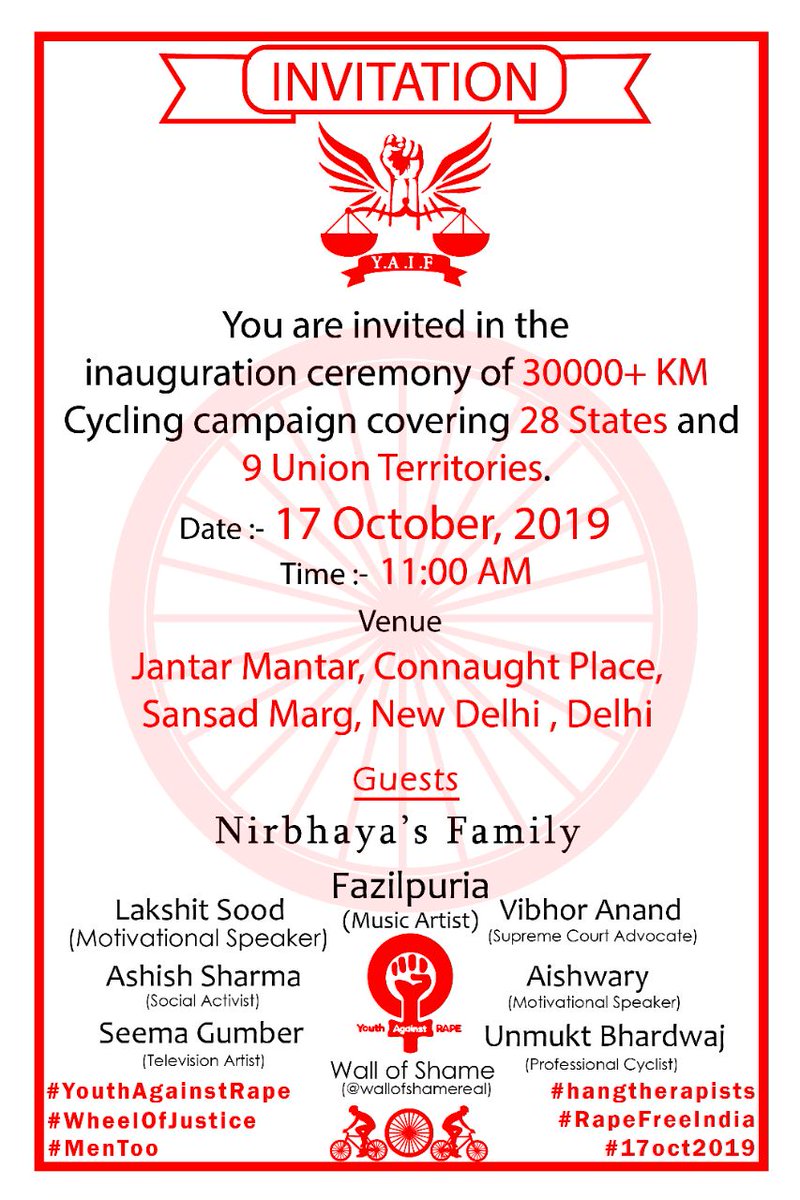 INVITATION

Y.A.I.F

You are invited in the inauguration ceremony of 30000+ KM Cycling campaign covering 28 States and 9 Union Territories.

Date :- 17 October, 2019

Time :- 11:00 AM

Venue

Jantar Mantar, Connaught Place, Sansad Marg, New Delhi , Delhi

Guests

Nirbhaya's Family

Lakshit Sood
(Motivational Speaker)

Ashish Sharma
(Social Activist)

Seema Gumber
(Television Artist)

Fazilpuria
(Music Artist)

Youth Against RAPE

Wall of Shame
(@wallofshamereal)

Vibhor Anand
(Supreme Court Advocate)

Aishwary
(Motivational Speaker)

Unmukt Bhardwaj
(Professional Cyclist)

#YouthAgainstRape
#WheelOfJustice
#MenToo

#hangtherapists
#RapeFreeIndia
#17oct2019